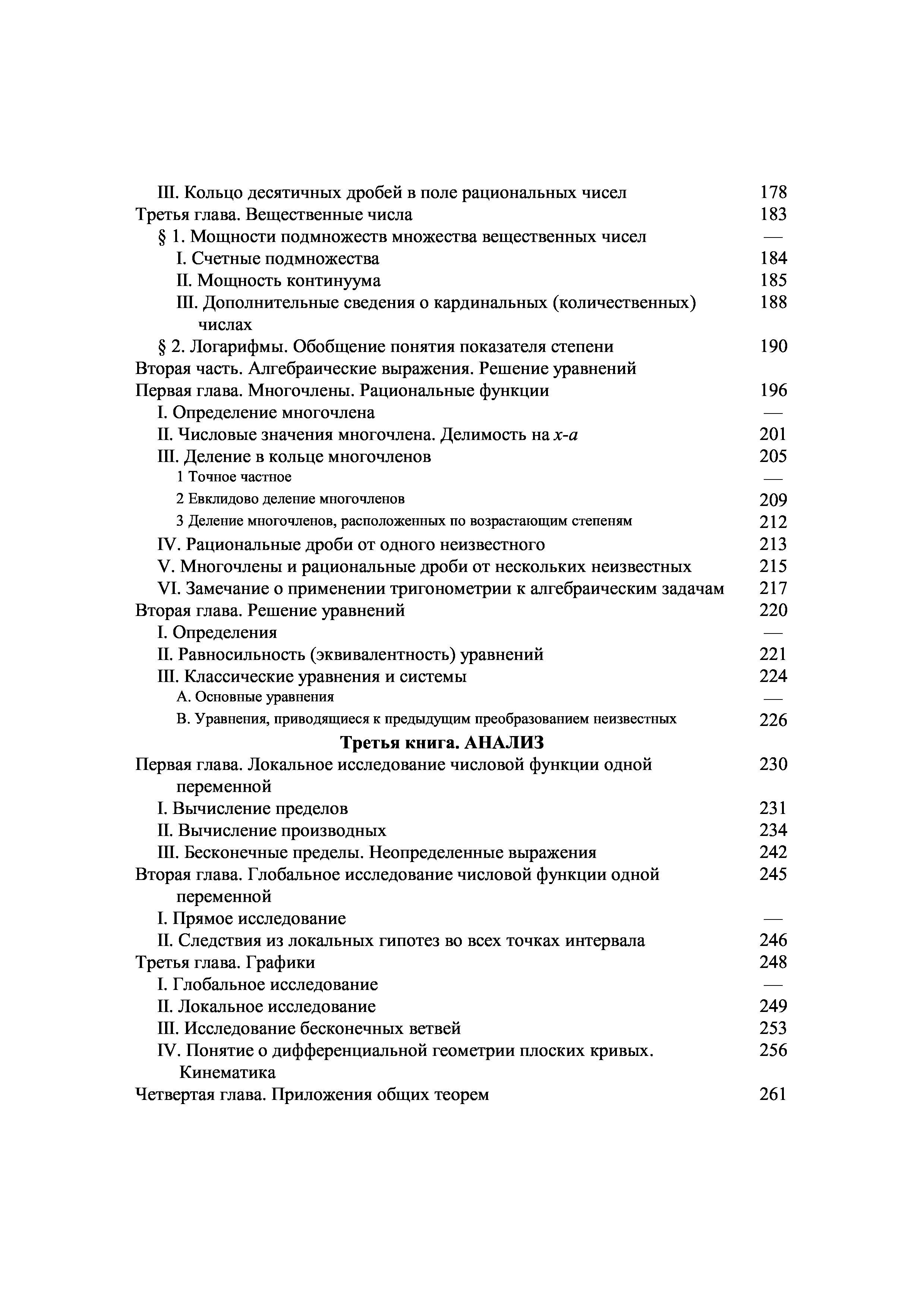 III. Кольцо десятичных дробей в поле рациональных чисел 178
Третья глава. Вещественные числа 183
§ 1. Мощности подмножеств множества вещественных чисел —
I. Счетные подмножества 184
II. Мощность континуума 185
III. Дополнительные сведения о кардинальных (количественных) числах 188
§ 2. Логарифмы. Обобщение понятия показателя степени 190
Вторая часть. Алгебраические выражения. Решение уравнений
Первая глава. Многочлены. Рациональные функции 196
I. Определение многочлена —
II. Числовые значения многочлена. Делимость на $x$-$a$ 201
III. Деление в кольце многочленов 205
1 Точное частное —
2 Евклидово деление многочленов 209
3 Деление многочленов, расположенных по возрастающим степеням 212
IV. Рациональные дроби от одного неизвестного 213
V. Многочлены и рациональные дроби от нескольких неизвестных 215
VI. Замечание о применении тригонометрии к алгебраическим задачам 217
Вторая глава. Решение уравнений 220
I. Определения —
II. Равносильность (эквивалентность) уравнений 221
III. Классические уравнения и системы 224
A. Основные уравнения —
B. Уравнения, приводящиеся к предыдущим преобразованием неизвестных 226

Третья книга. АНАЛИЗ

Первая глава. Локальное исследование числовой функции одной переменной 230
I. Вычисление пределов 231
II. Вычисление производных 234
III. Бесконечные пределы. Неопределенные выражения 242
Вторая глава. Глобальное исследование числовой функции одной переменной 245
I. Прямое исследование —
II. Следствия из локальных гипотез во всех точках интервала 246
Третья глава. Графики 248
I. Глобальное исследование —
II. Локальное исследование 249
III. Исследование бесконечных ветвей 253
IV. Понятие о дифференциальной геометрии плоских кривых. Кинематика 256
Четвертая глава. Приложения общих теорем 261